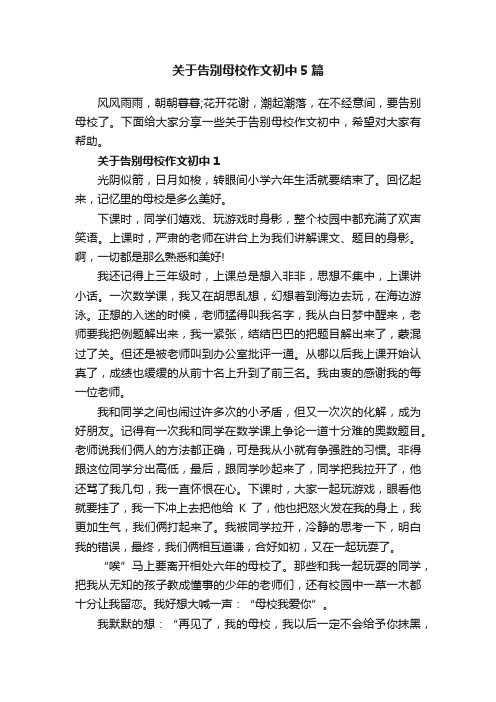 关于告别母校作文初中5篇

风风雨雨，朝朝暮暮;花开花谢，潮起潮落，在不经意间，要告别母校了。下面给大家分享一些关于告别母校作文初中，希望对大家有帮助。

关于告别母校作文初中1

光阴似箭，日月如梭，转眼间小学六年生活就要结束了。回忆起来，记忆里的母校是多么美好。

下课时，同学们嬉戏、玩游戏时身影，整个校园中都充满了欢声笑语。上课时，严肃的老师在讲台上为我们讲解课文、题目的身影。啊，一切都是那么熟悉和美好!

我还记得上三年级时，上课总是想入非非，思想不集中，上课讲小话。一次数学课，我又在胡思乱想，幻想着到海边去玩，在海边游泳。正想的入迷的时候，老师猛得叫我名字，我从白日梦中醒来，老师要我把例题解出来，我一紧张，结结巴巴的把题目解出来了，蒙混过了关。但还是被老师叫到办公室批评一通。从哪以后我上课开始认真了，成绩也缓缓的从前十名上升到了前三名。我由衷的感谢我的每一位老师。

我和同学之间也闹过许多次的小矛盾，但又一次次的化解，成为好朋友。记得有一次我和同学在数学课上争论一道十分难的奥数题目。老师说我们俩人的方法都正确，可是我从小就有争强胜的习惯。非得跟这位同学分出高低，最后，跟同学吵起来了，同学把我拉开了，他还骂了我几句，我一直怀恨在心。下课时，大家一起玩游戏，眼看他就要挂了，我一下冲上去把他给 K 了，他也把怒火发在我的身上，我更加生气，我们俩打起来了。我被同学拉开，冷静的思考一下，明白我的错误，最终，我们俩相互道谦，合好如初，又在一起玩耍了。

“唉”马上要离开相处六年的母校了。那些和我一起玩耍的同学，把我从无知的孩子教成懂事的少年的老师们，还有校园中一草一木都十分让我留恋。我好想大喊一声：“母校我爱你”。

我默默的想：“再见了，我的母校，我以后一定不会给予你抹黑，